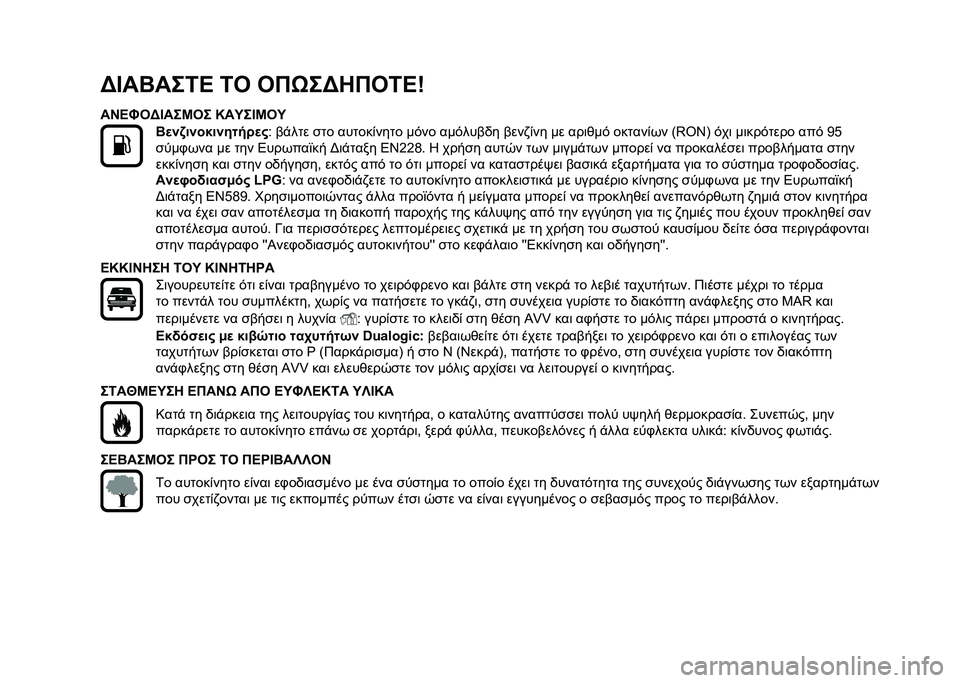 ΔΙΑΒΑΣΤΕ ΤΟ ΟΠΩΣΔΗΠΟΤΕ!

ΑΝΕΦΟΔΙΑΣΜΟΣ ΚΑΥΣΙΜΟΥ

Βενζινοκινητήρες: βάλτε στο αυτοκίνητο μόνο αμόλυβδη βενζίνη με αριθμό οκτανίων (RON) όχι μικρότερο από 95 σύμφωνα με την Ευρωπαϊκή Διάταξη EN228. Η χρήση αυτών των μιγμάτων μπορεί να προκαλέσει προβλήματα στην εκκίνηση και στην οδήγηση, εκτός από το ότι μπορεί να καταστρέψει βασικά εξαρτήματα για το σύστημα τροφοδοσίας.

Ανεφοδιασμός LPG: να ανεφοδιάζετε το αυτοκίνητο αποκλειστικά με υγραέριο κίνησης σύμφωνα με την Ευρωπαϊκή Διάταξη EN589. Χρησιμοποιώντας άλλα προϊόντα ή μείγματα μπορεί να προκληθεί ανεπανόρθωτη ζημιά στον κινητήρα και να έχει σαν αποτέλεσμα τη διακοπή παροχής της κάλυψης από την εγγύηση για τις ζημιές που έχουν προκληθεί σαν αποτέλεσμα αυτού. Για περισσότερες λεπτομέρειες σχετικά με τη χρήση του σωστού καυσίμου δείτε όσα περιγράφονται στην παράγραφο "Ανεφοδιασμός αυτοκινήτου" στο κεφάλαιο "Εκκίνηση και οδήγηση".

ΕΚΚΙΝΗΣΗ ΤΟΥ ΚΙΝΗΤΗΡΑ

Σιγουρευτείτε ότι είναι τραβηγμένο το χειρόφρενο και βάλτε στη νεκρά το λεβιέ ταχυτήτων. Πιέστε μέχρι το τέρμα το πεντάλ του συμπλέκτη, χωρίς να πατήσετε το γκάζι, στη συνέχεια γυρίστε το διακόπτη ανάφλεξης στο MAR και περιμένετε να σβήσει η λυχνία : γυρίστε το κλειδί στη θέση AVV και αφήστε το μόλις πάρει μπροστά ο κινητήρας.

Εκδόσεις με κιβώτιο ταχυτήτων Dualogic: βεβαιωθείτε ότι έχετε τραβήξει το χειρόφρενο και ότι ο επιλογέας των ταχυτήτων βρίσκεται στο P (Παρκάρισμα) ή στο N (Νεκρά), πατήστε το φρένο, στη συνέχεια γυρίστε τον διακόπτη ανάφλεξης στη θέση AVV και ελευθερώστε τον μόλις αρχίσει να λειτουργεί ο κινητήρας.

ΣΤΑΘΜΕΥΣΗ ΕΠΑΝΩ ΑΠΟ ΕΥΦΛΕΚΤΑ ΥΛΙΚΑ

Κατά τη διάρκεια της λειτουργίας του κινητήρα, ο καταλύτης αναπτύσσει πολύ υψηλή θερμοκρασία. Συνεπώς, μην παρκάρετε το αυτοκίνητο επάνω σε χορτάρι, ξερά φύλλα, πευκοβελόνες ή άλλα εύφλεκτα υλικά: κίνδυνος φωτιάς.

ΣΕΒΑΣΜΟΣ ΠΡΟΣ ΤΟ ΠΕΡΙΒΑΛΛΟΝ

Το αυτοκίνητο είναι εφοδιασμένο με ένα σύστημα το οποίο έχει τη δυνατότητα της συνεχούς διάγνωσης των εξαρτημάτων που σχετίζονται με τις εκπομπές ρύπων έτσι ώστε να είναι εγγυημένος ο σεβασμός προς το περιβάλλον.

carmanualsonline.info